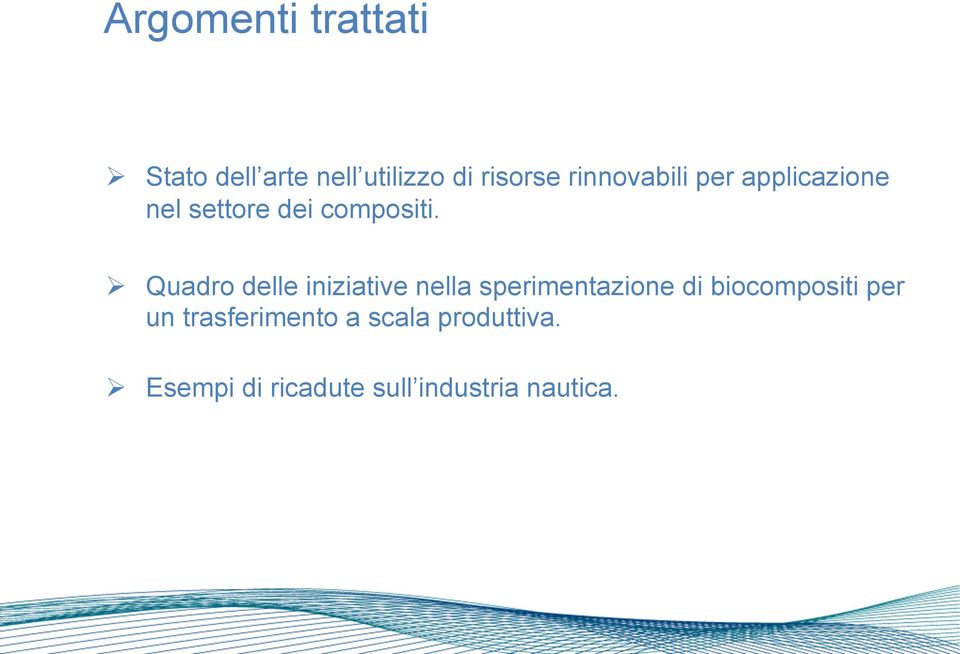 Argomenti trattati

➢ Stato dell’arte nell’utilizzo di risorse rinnovabili per applicazione nel settore dei compositi.

➢ Quadro delle iniziative nella sperimentazione di biocompositi per un trasferimento a scala produttiva.

➢ Esempi di ricadute sull’industria nautica.